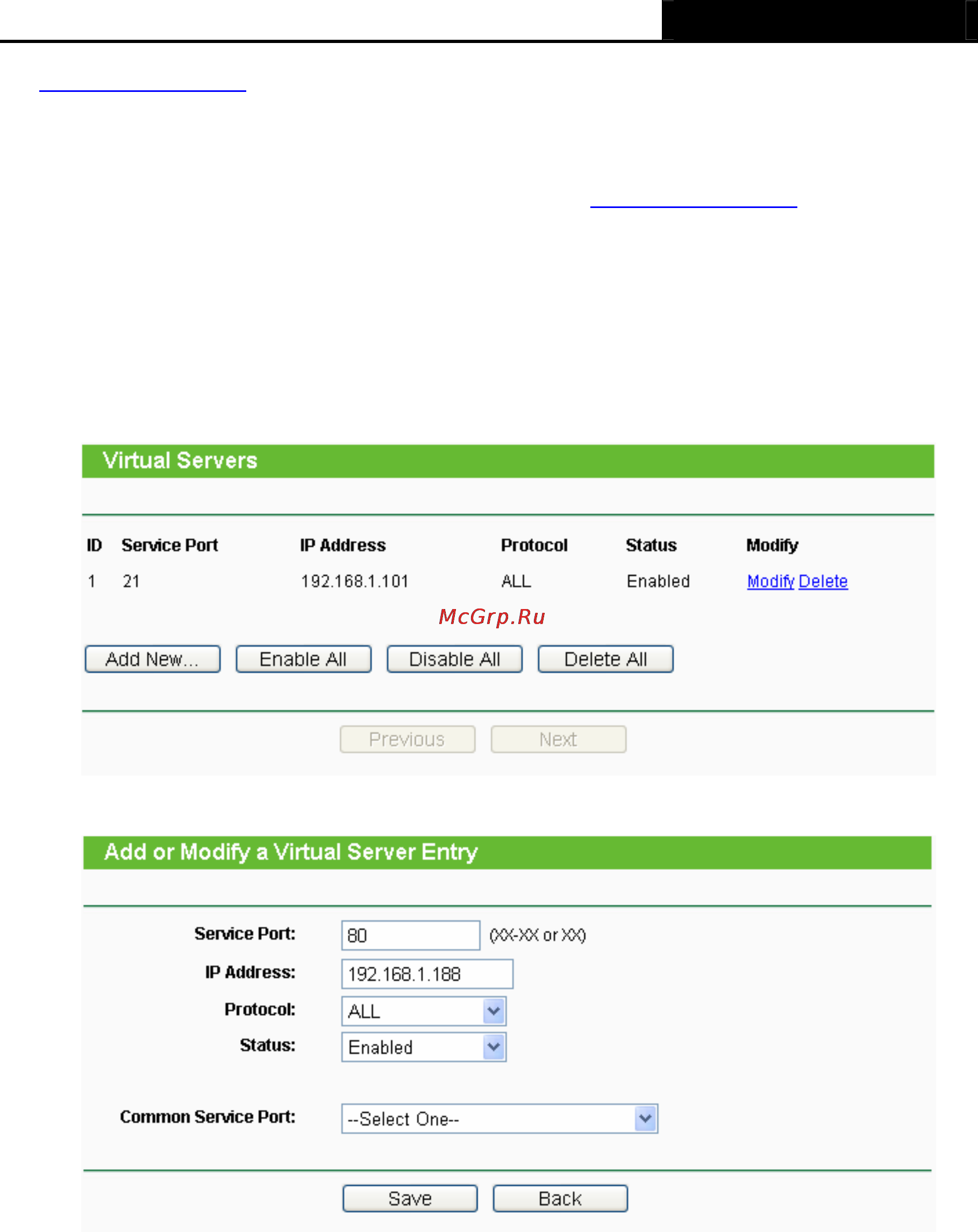 Virtual Servers

| ID | Service Port | IP Address | Protocol | Status | Modify |
|---|---|---|---|---|---|
| 1 | 21 | 192.168.1.101 | ALL | Enabled | Modify Delete |

McGrp.Ru

Add New... Enable All Disable All Delete All

Previous Next

Add or Modify a Virtual Server Entry

Service Port: 80 (XX-XX or XX)

IP Address: 192.168.1.188

Protocol: ALL

Status: Enabled

Common Service Port: --Select One--

Save Back